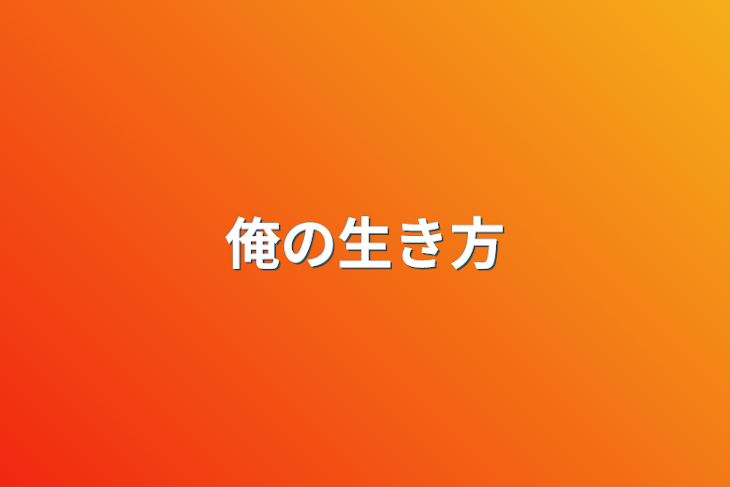 俺の生き方